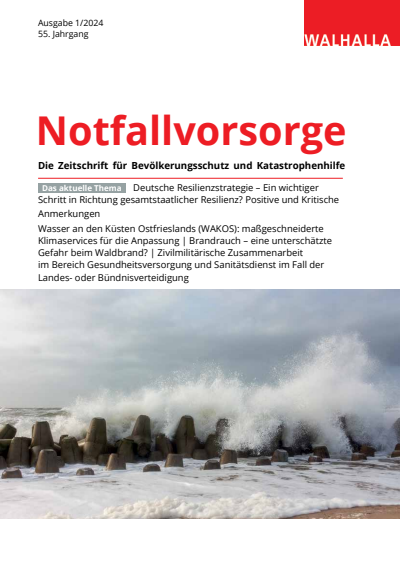 Ausgabe 1/2024
55. Jahrgang

WALHALLA

Notfallvorsorge

Die Zeitschrift für Bevölkerungsschutz und Katastrophenhilfe

Das aktuelle Thema Deutsche Resilienzstrategie – Ein wichtiger Schritt in Richtung gesamtstaatlicher Resilienz? Positive und Kritische Anmerkungen

Wasser an den Küsten Ostfrieslands (WAKOS): maßgeschneiderte Klimaservices für die Anpassung | Brandrauch – eine unterschätzte Gefahr beim Waldbrand? | Zivilmilitärische Zusammenarbeit im Bereich Gesundheitsversorgung und Sanitätsdienst im Fall der Landes- oder Bündnisverteidigung